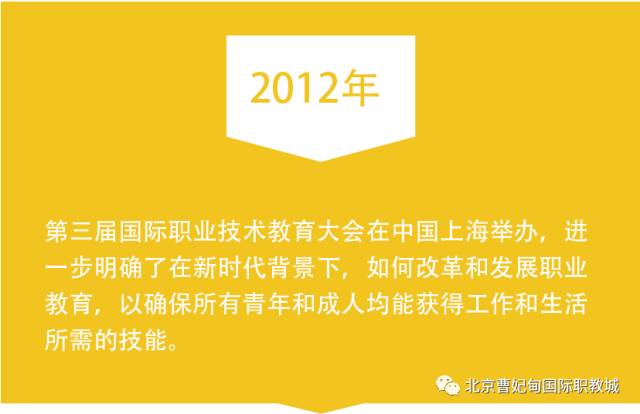 2012年

第三届国际职业技术教育大会在中国上海举办，进一步明确了在新时代背景下，如何改革和发展职业教育，以确保所有青年和成人均能获得工作和生活所需的技能。

北京曹妃甸国际职教城